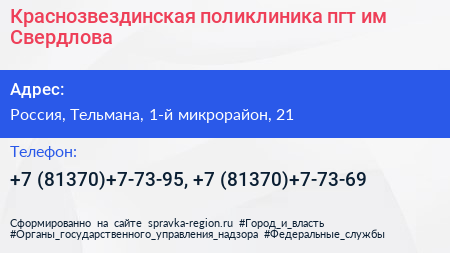 Краснозвездинская поликлиника пгт им Свердлова

Адрес:

Россия, Тельмана, 1-й микрорайон, 21

Телефон:

+7 (81370)+7-73-95, +7 (81370)+7-73-69

Сформированно на сайте spravka-region.ru #Город_и_власть #Органы_государственного_управления_надзора #Федеральные_службы